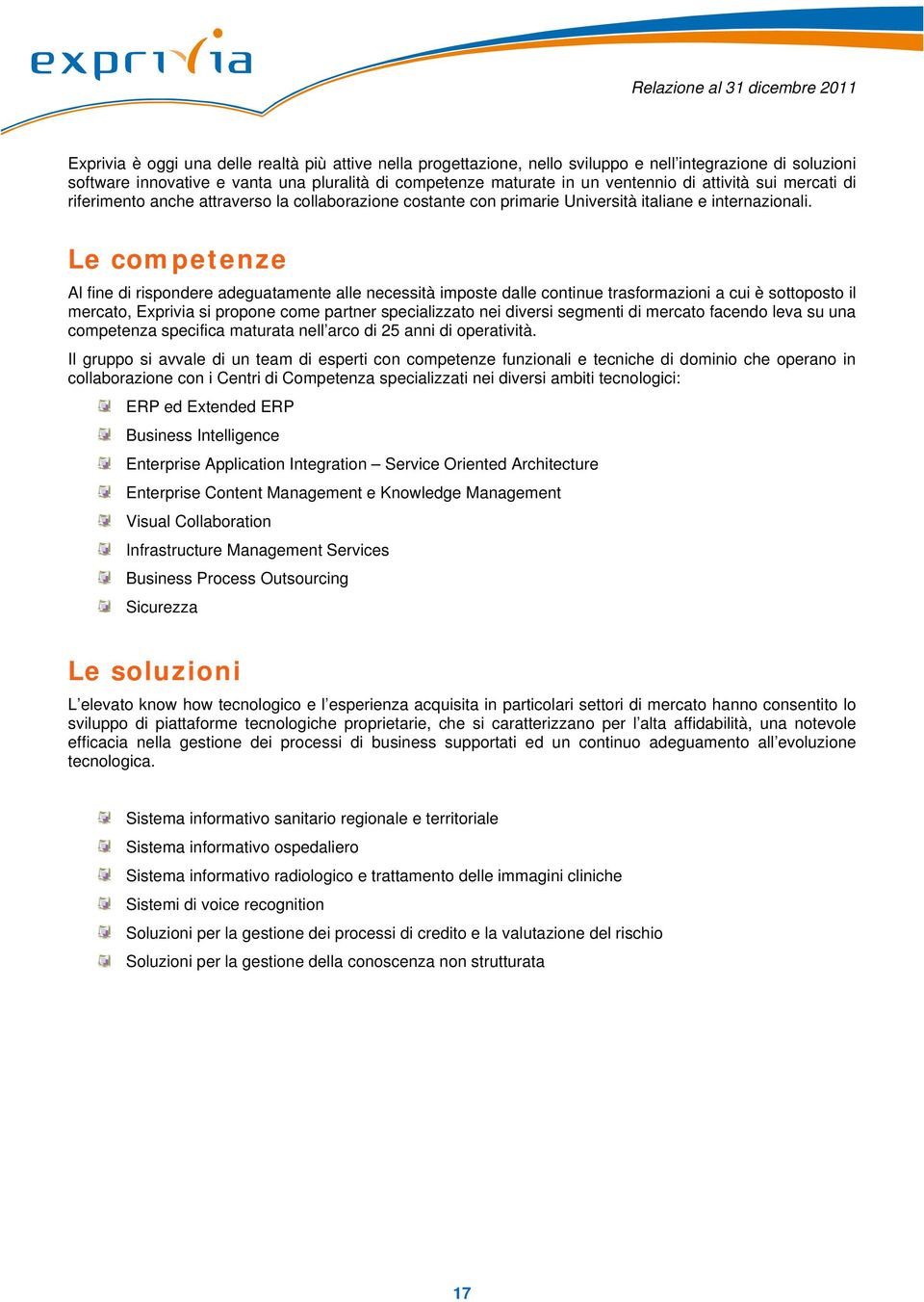 exprivia

Relazione al 31 dicembre 2011

Exprivia è oggi una delle realtà più attive nella progettazione, nello sviluppo e nell'integrazione di soluzioni software innovative e vanta una pluralità di competenze maturate in un ventennio di attività sui mercati di riferimento anche attraverso la collaborazione costante con primarie Università italiane e internazionali.

Le competenze

Al fine di rispondere adeguatamente alle necessità imposte dalle continue trasformazioni a cui è sottoposto il mercato, Exprivia si propone come partner specializzato nei diversi segmenti di mercato facendo leva su una competenza specifica maturata nell'arco di 25 anni di operatività.

Il gruppo si avvale di un team di esperti con competenze funzionali e tecniche di dominio che operano in collaborazione con i Centri di Competenza specializzati nei diversi ambiti tecnologici:

ERP ed Extended ERP
Business Intelligence
Enterprise Application Integration – Service Oriented Architecture
Enterprise Content Management e Knowledge Management
Visual Collaboration
Infrastructure Management Services
Business Process Outsourcing
Sicurezza

Le soluzioni

L'elevato know how tecnologico e l'esperienza acquisita in particolari settori di mercato hanno consentito lo sviluppo di piattaforme tecnologiche proprietarie, che si caratterizzano per l'alta affidabilità, una notevole efficacia nella gestione dei processi di business supportati ed un continuo adeguamento all'evoluzione tecnologica.

Sistema informativo sanitario regionale e territoriale
Sistema informativo ospedaliero
Sistema informativo radiologico e trattamento delle immagini cliniche
Sistemi di voice recognition
Soluzioni per la gestione dei processi di credito e la valutazione del rischio
Soluzioni per la gestione della conoscenza non strutturata

17